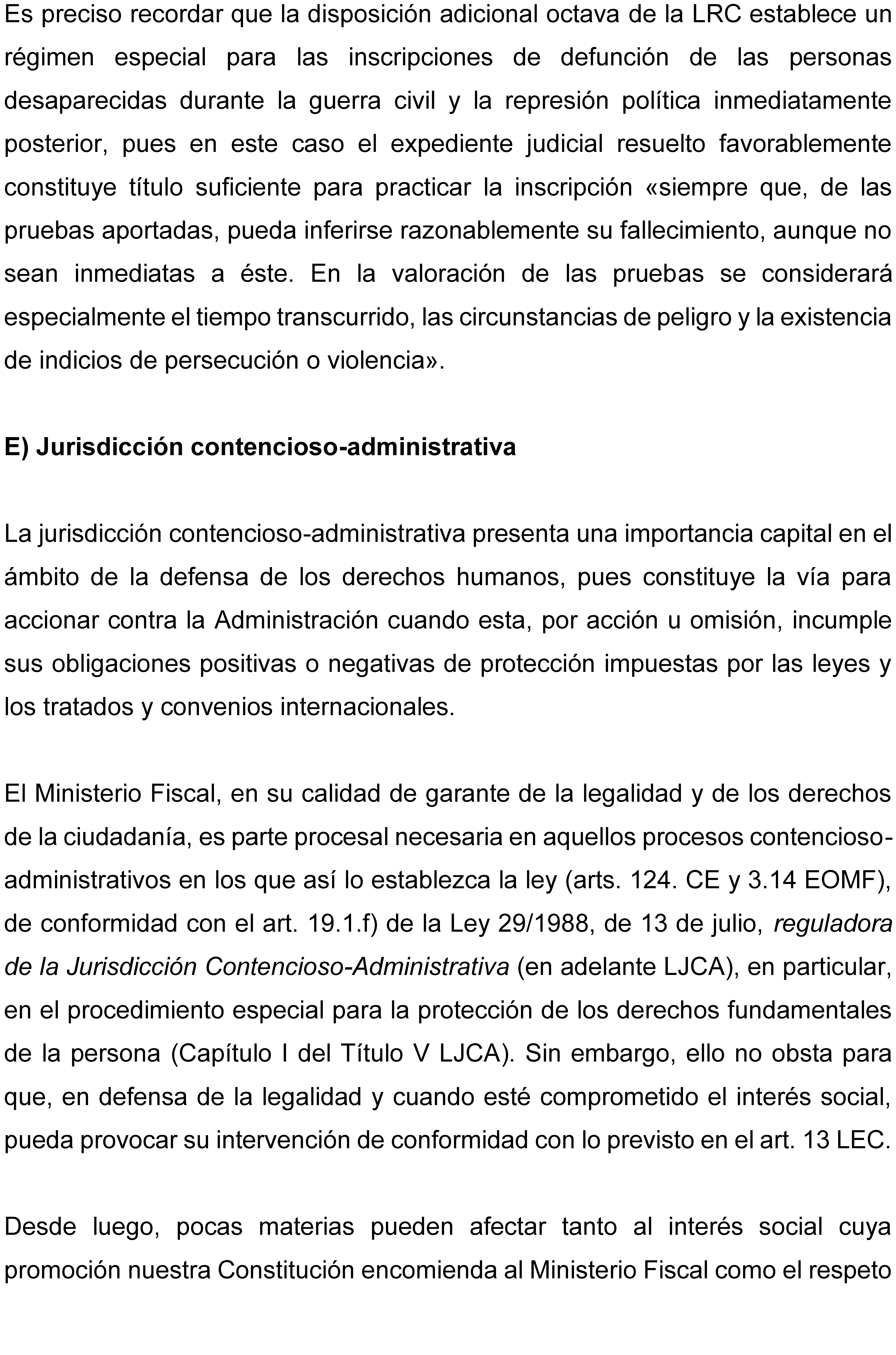 Es preciso recordar que la disposición adicional octava de la LRC establece un régimen especial para las inscripciones de defunción de las personas desaparecidas durante la guerra civil y la represión política inmediatamente posterior, pues en este caso el expediente judicial resuelto favorablemente constituye título suficiente para practicar la inscripción «siempre que, de las pruebas aportadas, pueda inferirse razonablemente su fallecimiento, aunque no sean inmediatas a éste. En la valoración de las pruebas se considerará especialmente el tiempo transcurrido, las circunstancias de peligro y la existencia de indicios de persecución o violencia».

E) Jurisdicción contencioso-administrativa

La jurisdicción contencioso-administrativa presenta una importancia capital en el ámbito de la defensa de los derechos humanos, pues constituye la vía para accionar contra la Administración cuando esta, por acción u omisión, incumple sus obligaciones positivas o negativas de protección impuestas por las leyes y los tratados y convenios internacionales.

El Ministerio Fiscal, en su calidad de garante de la legalidad y de los derechos de la ciudadanía, es parte procesal necesaria en aquellos procesos contencioso-administrativos en los que así lo establezca la ley (arts. 124. CE y 3.14 EOMF), de conformidad con el art. 19.1.f) de la Ley 29/1988, de 13 de julio, reguladora de la Jurisdicción Contencioso-Administrativa (en adelante LJCA), en particular, en el procedimiento especial para la protección de los derechos fundamentales de la persona (Capítulo I del Título V LJCA). Sin embargo, ello no obsta para que, en defensa de la legalidad y cuando esté comprometido el interés social, pueda provocar su intervención de conformidad con lo previsto en el art. 13 LEC.

Desde luego, pocas materias pueden afectar tanto al interés social cuya promoción nuestra Constitución encomienda al Ministerio Fiscal como el respeto